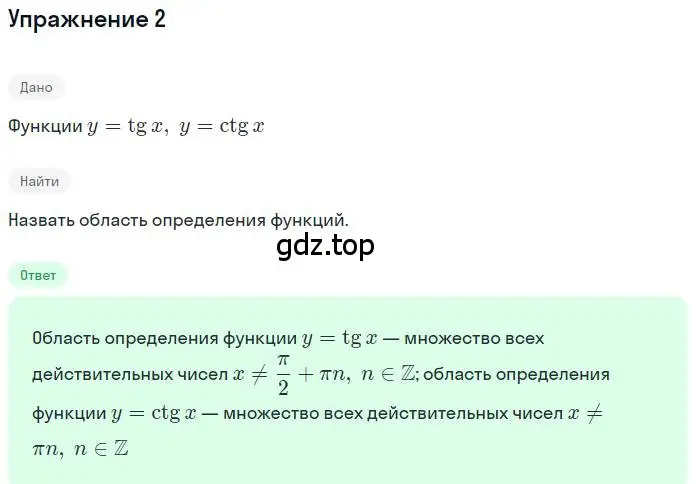 Упражнение 2

Дано

Функции $y = \operatorname{tg} x,\ y = \operatorname{ctg} x$

Найти

Назвать область определения функций.

gdz.top

Ответ

Область определения функции $y = \operatorname{tg} x$ — множество всех действительных чисел $x \neq \frac{\pi}{2} + \pi n,\ n \in \mathbb{Z}$; область определения функции $y = \operatorname{ctg} x$ — множество всех действительных чисел $x \neq \pi n,\ n \in \mathbb{Z}$